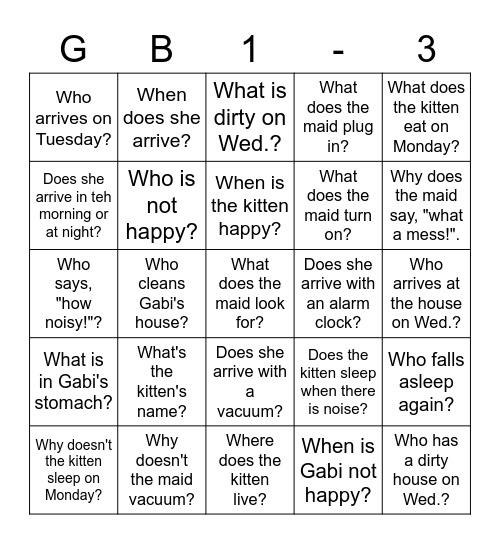 | G | B | 1 | - | 3 |
|---|---|---|---|---|
| Who arrives on Tuesday? | When does she arrive? | What is dirty on Wed.? | What does the maid plug in? | What does the kitten eat on Monday? |
| Does she arrive in teh morning or at night? | Who is not happy? | When is the kitten happy? | What does the maid turn on? | Why does the maid say, "what a mess!". |
| Who says, "how noisy!"? | Who cleans Gabi's house? | What does the maid look for? | Does she arrive with an alarm clock? | Who arrives at the house on Wed.? |
| What is in Gabi's stomach? | What's the kitten's name? | Does she arrive with a vacuum? | Does the kitten sleep when there is noise? | Who falls asleep again? |
| Why doesn't the kitten sleep on Monday? | Why doesn't the maid vacuum? | Where does the kitten live? | When is Gabi not happy? | Who has a dirty house on Wed.? |